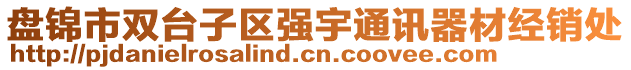 盘锦市双台子区强宇通讯器材经销处
http://pjdanielrosalind.cn.coovee.com